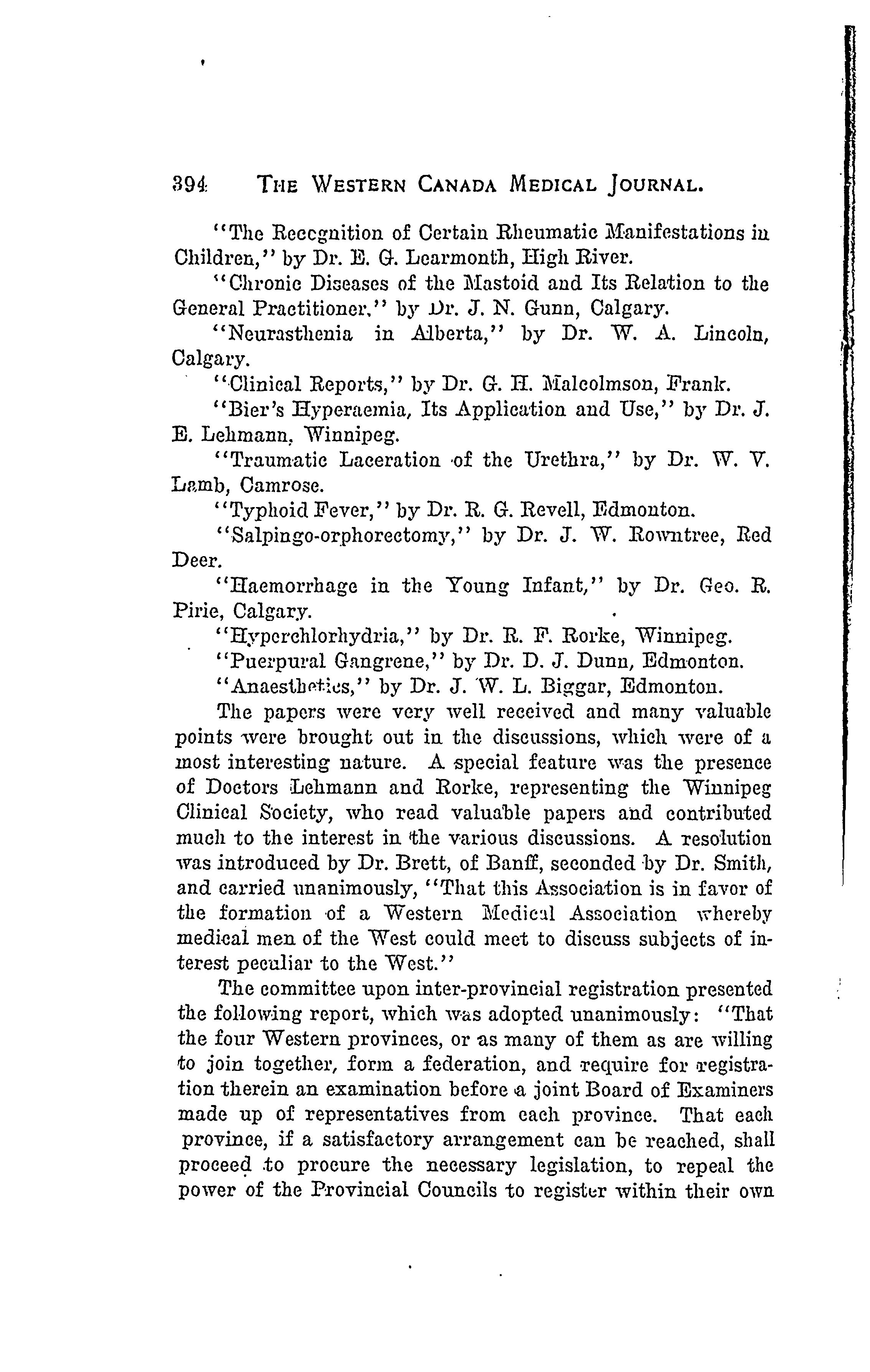 394 THE WESTERN CANADA MEDICAL JOURNAL.

"The Recognition of Certain Rheumatic Manifestations in Children," by Dr. E. G. Learmonth, High River.

"Chronic Diseases of the Mastoid and Its Relation to the General Practitioner," by Dr. J. N. Gunn, Calgary.

"Neurasthenia in Alberta," by Dr. W. A. Lincoln, Calgary.

"Clinical Reports," by Dr. G. H. Malcolmson, Frank.

"Bier's Hyperaemia, Its Application and Use," by Dr. J. E. Lehmann, Winnipeg.

"Traumatic Laceration of the Urethra," by Dr. W. V. Lamb, Camrose.

"Typhoid Fever," by Dr. R. G. Revell, Edmonton.

"Salpingo-orphorectomy," by Dr. J. W. Rowntree, Red Deer.

"Haemorrhage in the Young Infant," by Dr. Geo. R. Pirie, Calgary.

"Hyperchlorhydria," by Dr. R. F. Rorke, Winnipeg.

"Puerpural Gangrene," by Dr. D. J. Dunn, Edmonton.

"Anaesthetics," by Dr. J. W. L. Biggar, Edmonton.

The papers were very well received and many valuable points were brought out in the discussions, which were of a most interesting nature. A special feature was the presence of Doctors Lehmann and Rorke, representing the Winnipeg Clinical Society, who read valuable papers and contributed much to the interest in the various discussions. A resolution was introduced by Dr. Brett, of Banff, seconded by Dr. Smith, and carried unanimously, "That this Association is in favor of the formation of a Western Medical Association whereby medical men of the West could meet to discuss subjects of interest peculiar to the West."

The committee upon inter-provincial registration presented the following report, which was adopted unanimously: "That the four Western provinces, or as many of them as are willing to join together, form a federation, and require for registration therein an examination before a joint Board of Examiners made up of representatives from each province. That each province, if a satisfactory arrangement can be reached, shall proceed to procure the necessary legislation, to repeal the power of the Provincial Councils to register within their own